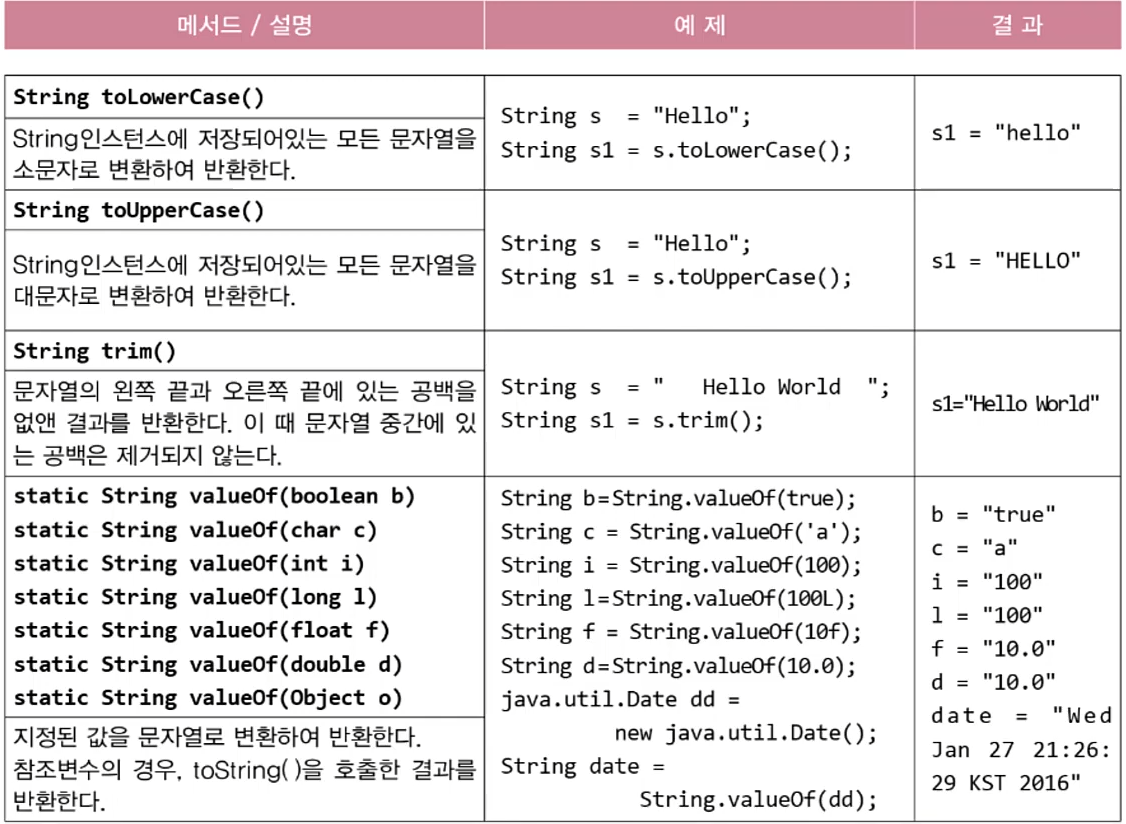 | 메서드 / 설명 | 예 제 | 결 과 |
|---|---|---|
| **String toLowerCase()**<br>String인스턴스에 저장되어있는 모든 문자열을 소문자로 변환하여 반환한다. | String s = "Hello";<br>String s1 = s.toLowerCase(); | s1 = "hello" |
| **String toUpperCase()**<br>String인스턴스에 저장되어있는 모든 문자열을 대문자로 변환하여 반환한다. | String s = "Hello";<br>String s1 = s.toUpperCase(); | s1 = "HELLO" |
| **String trim()**<br>문자열의 왼쪽 끝과 오른쪽 끝에 있는 공백을 없앤 결과를 반환한다. 이 때 문자열 중간에 있는 공백은 제거되지 않는다. | String s = " Hello World ";<br>String s1 = s.trim(); | s1="Hello World" |
| **static String valueOf(boolean b)**<br>**static String valueOf(char c)**<br>**static String valueOf(int i)**<br>**static String valueOf(long l)**<br>**static String valueOf(float f)**<br>**static String valueOf(double d)**<br>**static String valueOf(Object o)**<br>지정된 값을 문자열로 변환하여 반환한다.<br>참조변수의 경우, toString()을 호출한 결과를 반환한다. | String b=String.valueOf(true);<br>String c = String.valueOf('a');<br>String i = String.valueOf(100);<br>String l=String.valueOf(100L);<br>String f = String.valueOf(10f);<br>String d=String.valueOf(10.0);<br>java.util.Date dd =<br>new java.util.Date();<br>String date =<br>String.valueOf(dd); | b = "true"<br>c = "a"<br>i = "100"<br>l = "100"<br>f = "10.0"<br>d = "10.0"<br>date = "Wed Jan 27 21:26:29 KST 2016" |